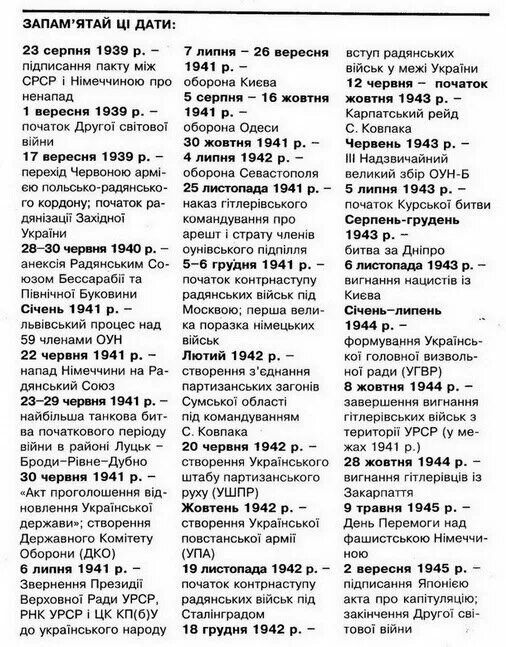 ЗАПАМ'ЯТАЙ ЦІ ДАТИ:

23 серпня 1939 р. – підписання пакту між СРСР і Німеччиною про ненапад

1 вересня 1939 р. – початок Другої світової війни

17 вересня 1939 р. – перехід Червоною армією польсько-радянського кордону; початок радянізації Західної України

28–30 червня 1940 р. – анексія Радянським Союзом Бессарабії та Північної Буковини

Січень 1941 р. – львівський процес над 59 членами ОУН

22 червня 1941 р. – напад Німеччини на Радянський Союз

23–29 червня 1941 р. – найбільша танкова битва початкового періоду війни в районі Луцьк – Броди–Рівне–Дубно

30 червня 1941 р. – «Акт проголошення відновлення Української держави»; створення Державного Комітету Оборони (ДКО)

6 липня 1941 р. – Звернення Президії Верховної Ради УРСР, РНК УРСР і ЦК КП(б)У до українського народу

7 липня – 26 вересня 1941 р. – оборона Києва

5 серпня – 16 жовтня 1941 р. – оборона Одеси

30 жовтня 1941 р. – 4 липня 1942 р. – оборона Севастополя

25 листопада 1941 р. – наказ гітлерівського командування про арешт і страту членів оунівського підпілля

5–6 грудня 1941 р. – початок контрнаступу радянських військ під Москвою; перша велика поразка німецьких військ

Лютий 1942 р. – створення з'єднання партизанських загонів Сумської області під командуванням С. Ковпака

20 червня 1942 р. – створення Українського штабу партизанського руху (УШПР)

Жовтень 1942 р. – створення Української повстанської армії (УПА)

19 листопада 1942 р. – початок контрнаступу радянських військ під Сталінградом

18 грудня 1942 р. – вступ радянських військ у межі України

12 червня – початок жовтня 1943 р. – Карпатський рейд С. Ковпака

Червень 1943 р. – III Надзвичайний великий збір ОУН-Б

5 липня 1943 р. – початок Курської битви

Серпень-грудень 1943 р. – битва за Дніпро

6 листопада 1943 р. – вигнання нацистів із Києва

Січень–липень 1944 р. – формування Української головної визвольної ради (УГВР)

8 жовтня 1944 р. – завершення вигнання гітлерівських військ з території УРСР (у межах 1941 р.)

28 жовтня 1944 р. – вигнання гітлерівців із Закарпаття

9 травня 1945 р. – День Перемоги над фашистською Німеччиною

2 вересня 1945 р. – підписання Японією акта про капітуляцію; закінчення Другої світової війни